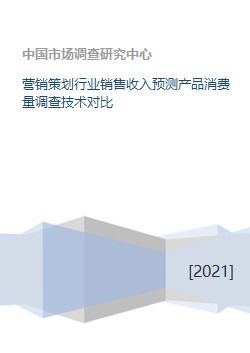 中国市场调查研究中心

营销策划行业销售收入预测产品消费量调查技术对比

[2021]